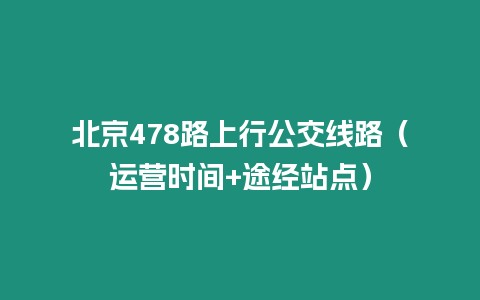 北京478路上行公交线路（运营时间+途经站点）